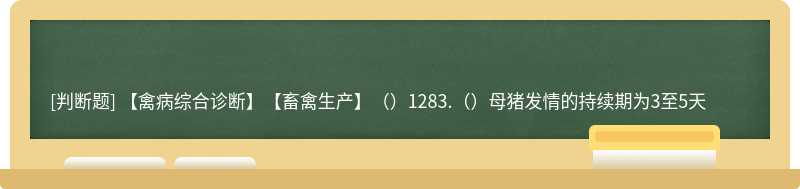 [判断题] 【禽病综合诊断】【畜禽生产】（）1283.（）母猪发情的持续期为3至5天